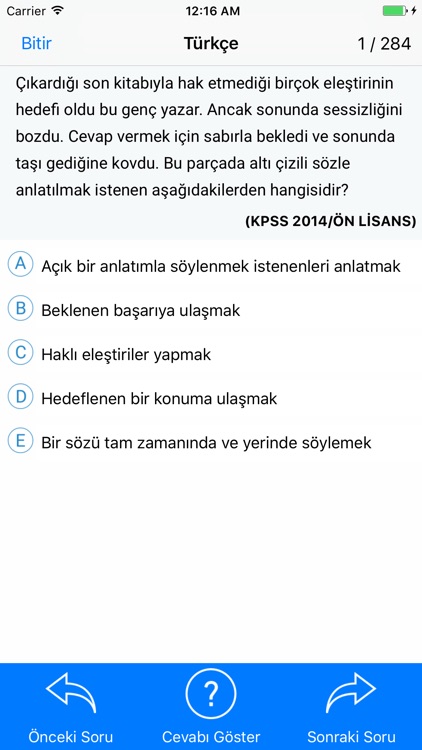 Carrier 12:16 AM

Bitir Türkçe 1 / 284

Çıkardığı son kitabıyla hak etmediği birçok eleştirinin hedefi oldu bu genç yazar. Ancak sonunda sessizliğini bozdu. Cevap vermek için sabırla bekledi ve sonunda taşı gediğine kovdu. Bu parçada altı çizili sözle anlatılmak istenen aşağıdakilerden hangisidir?

(KPSS 2014/ÖN LİSANS)

A Açık bir anlatımla söylenmek istenenleri anlatmak

B Beklenen başarıya ulaşmak

C Haklı eleştiriler yapmak

D Hedeflenen bir konuma ulaşmak

E Bir sözü tam zamanında ve yerinde söylemek

Önceki Soru ? Cevabı Göster Sonraki Soru